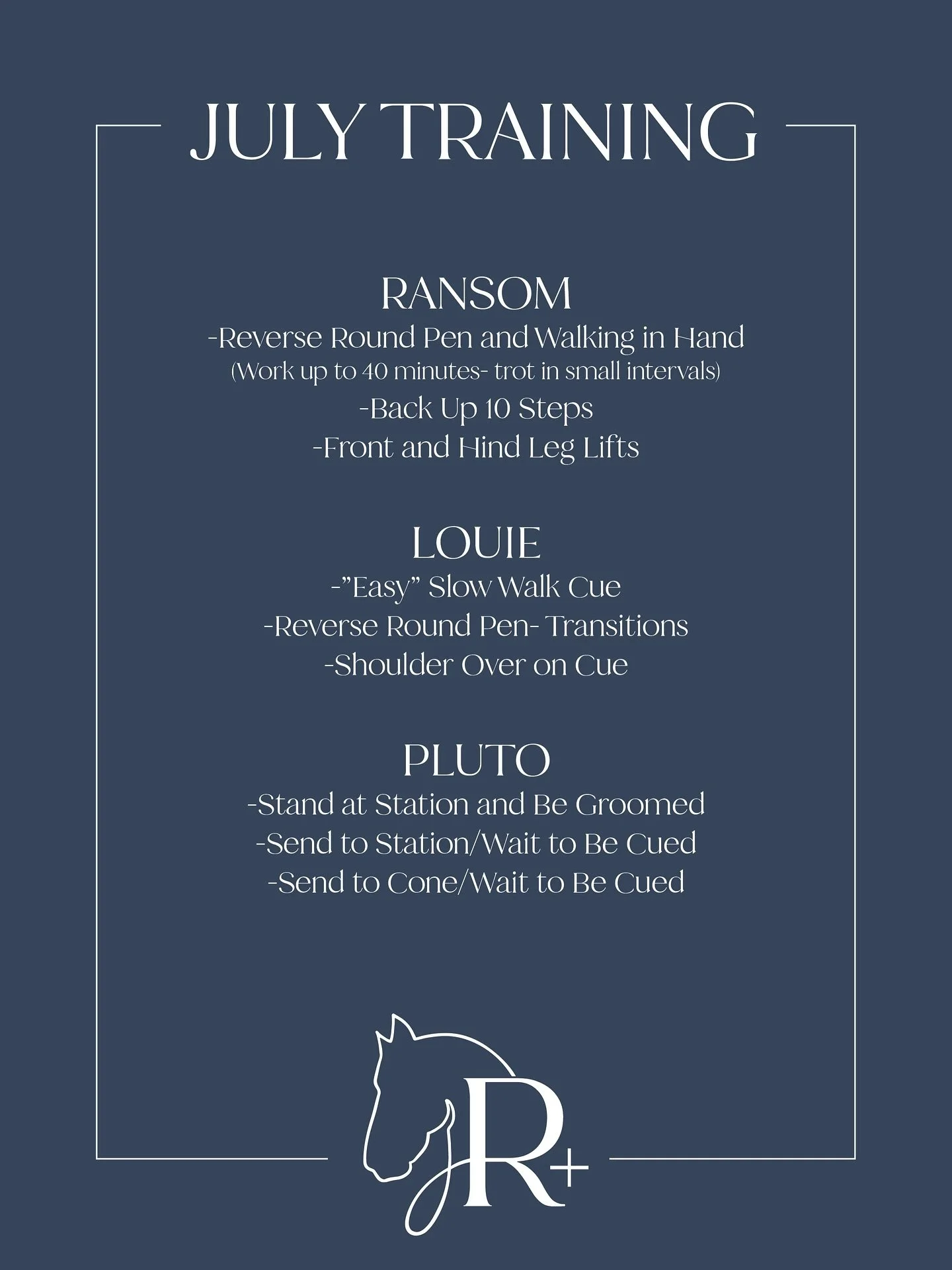 JULY TRAINING

RANSOM
-Reverse Round Pen and Walking in Hand
(Work up to 40 minutes- trot in small intervals)
-Back Up 10 Steps
-Front and Hind Leg Lifts

LOUIE
-"Easy" Slow Walk Cue
-Reverse Round Pen- Transitions
-Shoulder Over on Cue

PLUTO
-Stand at Station and Be Groomed
-Send to Station/Wait to Be Cued
-Send to Cone/Wait to Be Cued

R+